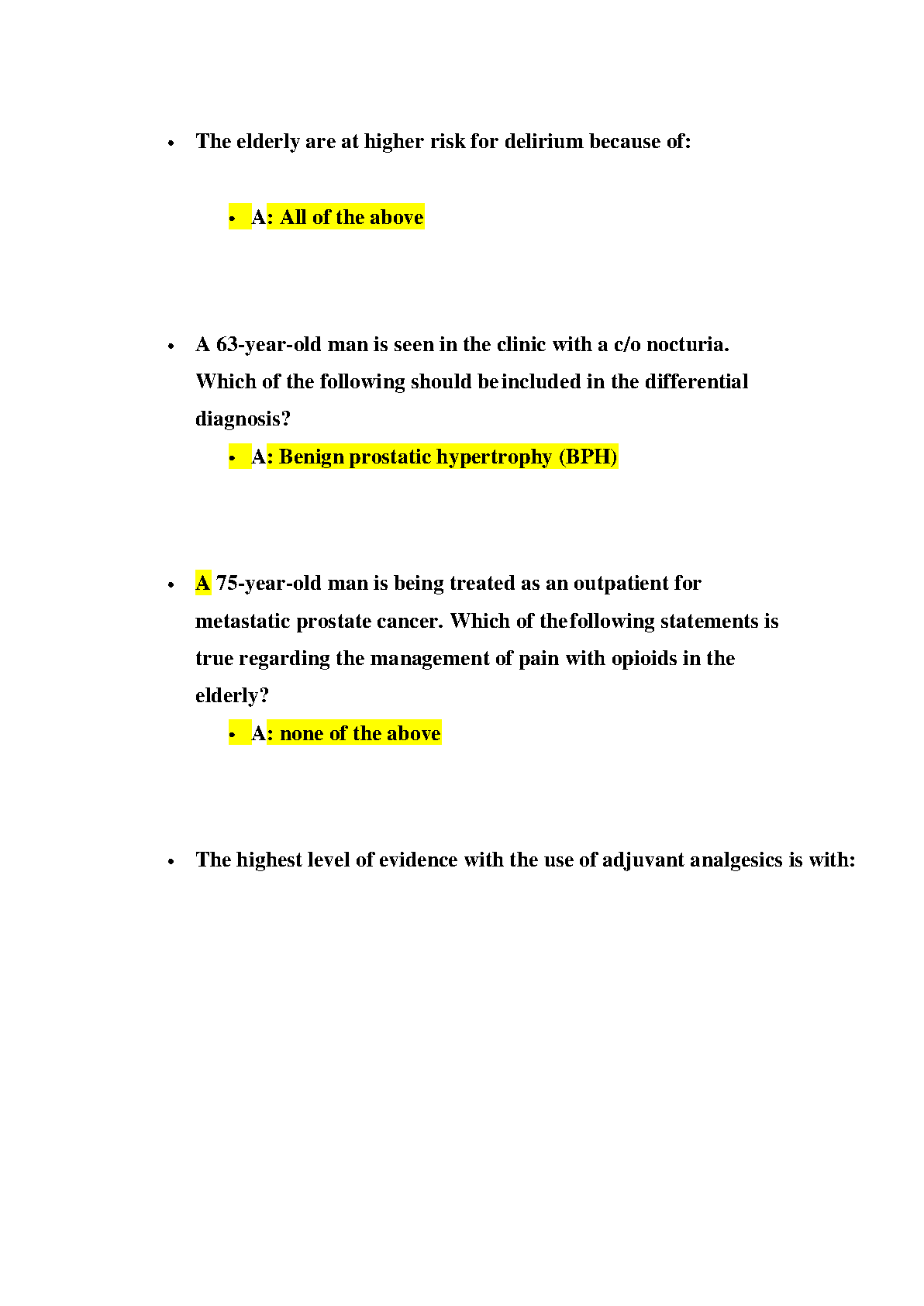 • The elderly are at higher risk for delirium because of:

• A: All of the above

• A 63-year-old man is seen in the clinic with a c/o nocturia. Which of the following should be included in the differential diagnosis?

• A: Benign prostatic hypertrophy (BPH)

• A 75-year-old man is being treated as an outpatient for metastatic prostate cancer. Which of the following statements is true regarding the management of pain with opioids in the elderly?

• A: none of the above

• The highest level of evidence with the use of adjuvant analgesics is with: